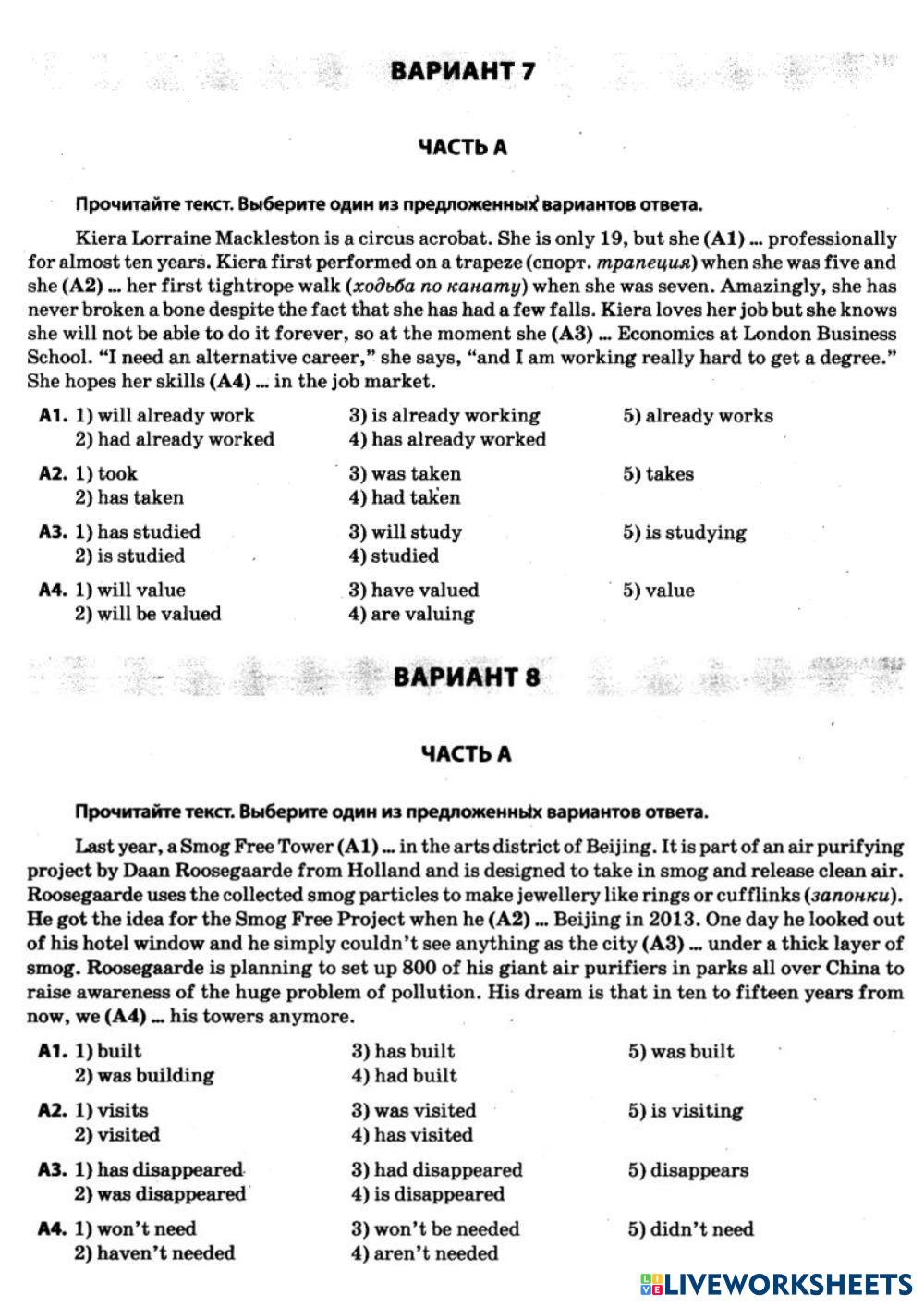 ВАРИАНТ 7

ЧАСТЬ А

Прочитайте текст. Выберите один из предложенных вариантов ответа.

Kiera Lorraine Mackleston is a circus acrobat. She is only 19, but she (A1) ... professionally for almost ten years. Kiera first performed on a trapeze (спорт. трапеция) when she was five and she (A2) ... her first tightrope walk (ходьба по канату) when she was seven. Amazingly, she has never broken a bone despite the fact that she has had a few falls. Kiera loves her job but she knows she will not be able to do it forever, so at the moment she (A3) ... Economics at London Business School. "I need an alternative career," she says, "and I am working really hard to get a degree." She hopes her skills (A4) ... in the job market.

A1. 1) will already work
2) had already worked
3) is already working
4) has already worked
5) already works

A2. 1) took
2) has taken
3) was taken
4) had taken
5) takes

A3. 1) has studied
2) is studied
3) will study
4) studied
5) is studying

A4. 1) will value
2) will be valued
3) have valued
4) are valuing
5) value

ВАРИАНТ 8

ЧАСТЬ А

Прочитайте текст. Выберите один из предложенных вариантов ответа.

Last year, a Smog Free Tower (A1) ... in the arts district of Beijing. It is part of an air purifying project by Daan Roosegaarde from Holland and is designed to take in smog and release clean air. Roosegaarde uses the collected smog particles to make jewellery like rings or cufflinks (запонки). He got the idea for the Smog Free Project when he (A2) ... Beijing in 2013. One day he looked out of his hotel window and he simply couldn't see anything as the city (A3) ... under a thick layer of smog. Roosegaarde is planning to set up 800 of his giant air purifiers in parks all over China to raise awareness of the huge problem of pollution. His dream is that in ten to fifteen years from now, we (A4) ... his towers anymore.

A1. 1) built
2) was building
3) has built
4) had built
5) was built

A2. 1) visits
2) visited
3) was visited
4) has visited
5) is visiting

A3. 1) has disappeared
2) was disappeared
3) had disappeared
4) is disappeared
5) disappears

A4. 1) won't need
2) haven't needed
3) won't be needed
4) aren't needed
5) didn't need

LIVEWORKSHEETS